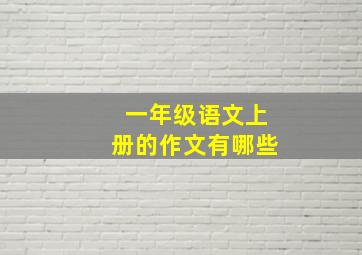 一年级语文上册的作文有哪些